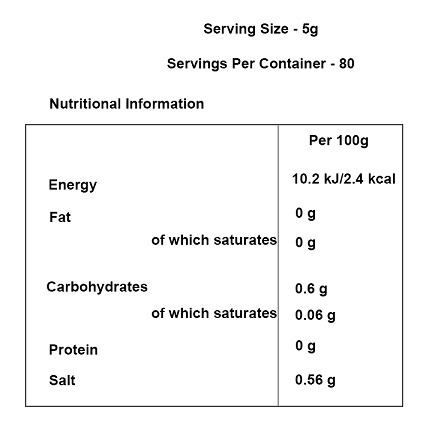 Serving Size - 5g

Servings Per Container - 80

Nutritional Information

| | Per 100g |
|---|---|
| Energy | 10.2 kJ/2.4 kcal |
| Fat | 0 g |
| of which saturates | 0 g |
| Carbohydrates | 0.6 g |
| of which saturates | 0.06 g |
| Protein | 0 g |
| Salt | 0.56 g |